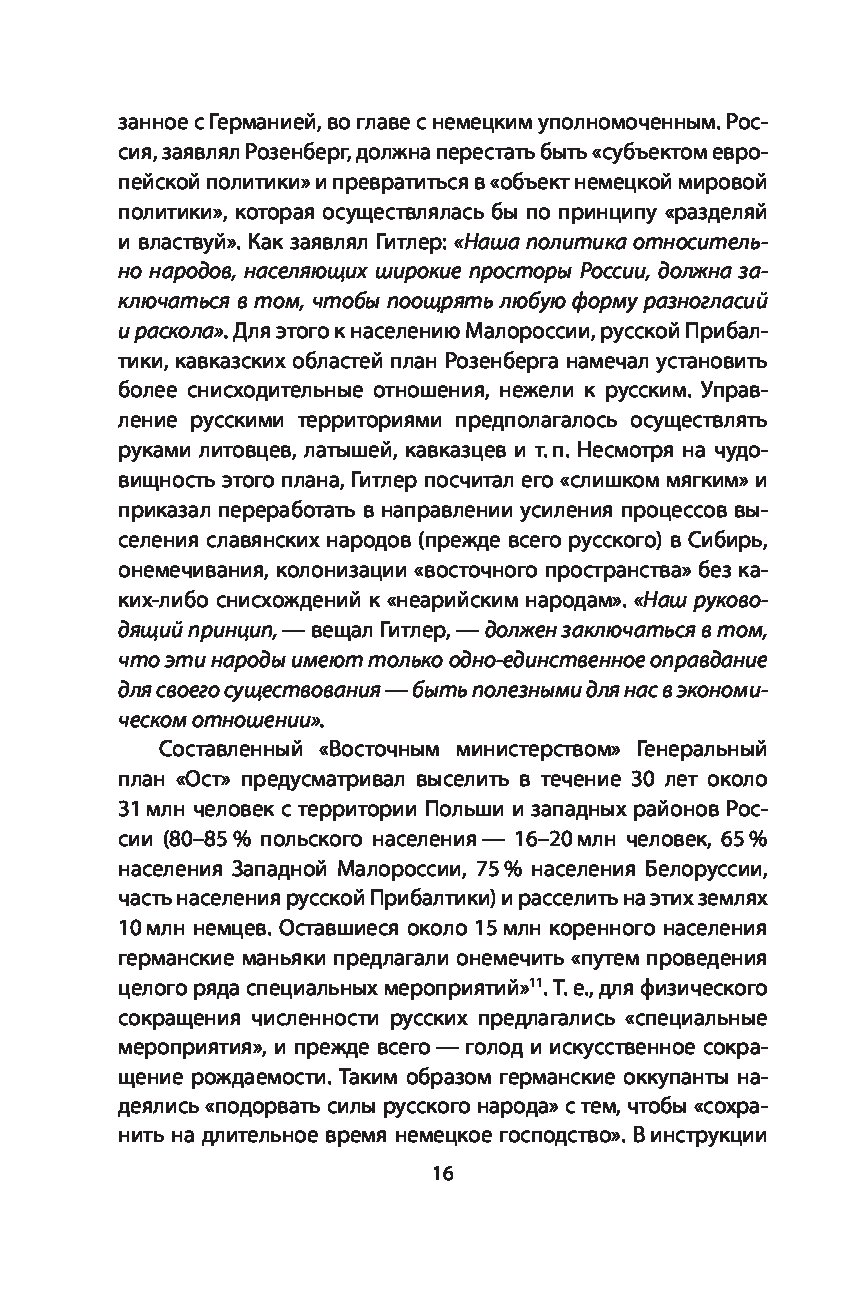 занное с Германией, во главе с немецким уполномоченным. Россия, заявлял Розенберг, должна перестать быть «субъектом европейской политики» и превратиться в «объект немецкой мировой политики», которая осуществлялась бы по принципу «разделяй и властвуй». Как заявлял Гитлер: «Наша политика относительно народов, населяющих широкие просторы России, должна заключаться в том, чтобы поощрять любую форму разногласий и раскола». Для этого к населению Малороссии, русской Прибалтики, кавказских областей план Розенберга намечал установить более снисходительные отношения, нежели к русским. Управление русскими территориями предполагалось осуществлять руками литовцев, латышей, кавказцев и т. п. Несмотря на чудовищность этого плана, Гитлер посчитал его «слишком мягким» и приказал переработать в направлении усиления процессов выселения славянских народов (прежде всего русского) в Сибирь, онемечивания, колонизации «восточного пространства» без каких-либо снисхождений к «неарийским народам». «Наш руководящий принцип, — вещал Гитлер, — должен заключаться в том, что эти народы имеют только одно-единственное оправдание для своего существования — быть полезными для нас в экономическом отношении».

Составленный «Восточным министерством» Генеральный план «Ост» предусматривал выселить в течение 30 лет около 31 млн человек с территории Польши и западных районов России (80–85 % польского населения — 16–20 млн человек, 65 % населения Западной Малороссии, 75 % населения Белоруссии, часть населения русской Прибалтики) и расселить на этих землях 10 млн немцев. Оставшиеся около 15 млн коренного населения германские маньяки предлагали онемечить «путем проведения целого ряда специальных мероприятий»$^{11}$. Т. е., для физического сокращения численности русских предлагались «специальные мероприятия», и прежде всего — голод и искусственное сокращение рождаемости. Таким образом германские оккупанты надеялись «подорвать силы русского народа» с тем, чтобы «сохранить на длительное время немецкое господство». В инструкции

16